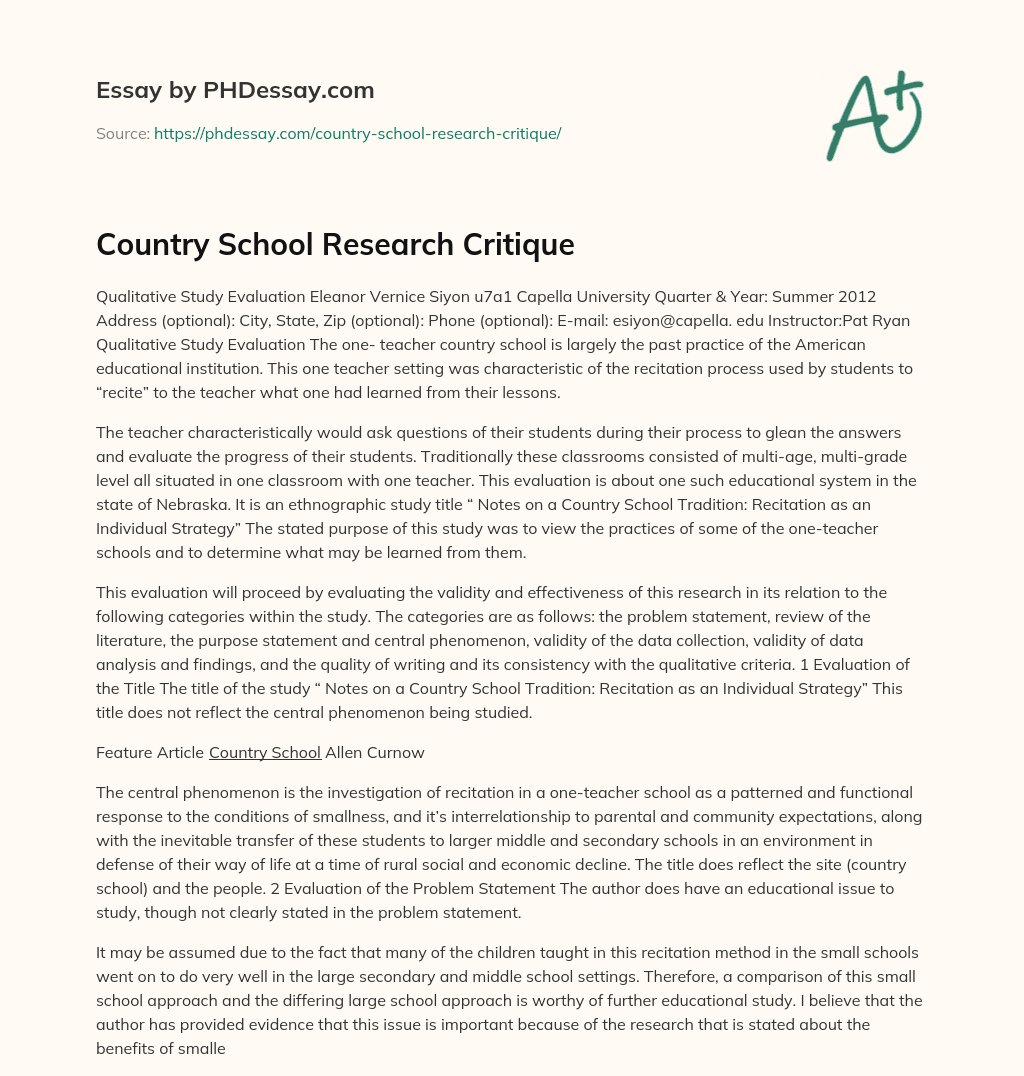 Essay by PHDessay.com

Source: https://phdessay.com/country-school-research-critique/

A+

Country School Research Critique

Qualitative Study Evaluation Eleanor Vernice Siyon u7a1 Capella University Quarter & Year: Summer 2012 Address (optional): City, State, Zip (optional): Phone (optional): E-mail: esiyon@capella. edu Instructor:Pat Ryan Qualitative Study Evaluation The one- teacher country school is largely the past practice of the American educational institution. This one teacher setting was characteristic of the recitation process used by students to "recite" to the teacher what one had learned from their lessons.

The teacher characteristically would ask questions of their students during their process to glean the answers and evaluate the progress of their students. Traditionally these classrooms consisted of multi-age, multi-grade level all situated in one classroom with one teacher. This evaluation is about one such educational system in the state of Nebraska. It is an ethnographic study title " Notes on a Country School Tradition: Recitation as an Individual Strategy" The stated purpose of this study was to view the practices of some of the one-teacher schools and to determine what may be learned from them.

This evaluation will proceed by evaluating the validity and effectiveness of this research in its relation to the following categories within the study. The categories are as follows: the problem statement, review of the literature, the purpose statement and central phenomenon, validity of the data collection, validity of data analysis and findings, and the quality of writing and its consistency with the qualitative criteria. 1 Evaluation of the Title The title of the study " Notes on a Country School Tradition: Recitation as an Individual Strategy" This title does not reflect the central phenomenon being studied.

Feature Article Country School Allen Curnow

The central phenomenon is the investigation of recitation in a one-teacher school as a patterned and functional response to the conditions of smallness, and it's interrelationship to parental and community expectations, along with the inevitable transfer of these students to larger middle and secondary schools in an environment in defense of their way of life at a time of rural social and economic decline. The title does reflect the site (country school) and the people. 2 Evaluation of the Problem Statement The author does have an educational issue to study, though not clearly stated in the problem statement.

It may be assumed due to the fact that many of the children taught in this recitation method in the small schools went on to do very well in the large secondary and middle school settings. Therefore, a comparison of this small school approach and the differing large school approach is worthy of further educational study. I believe that the author has provided evidence that this issue is important because of the research that is stated about the benefits of smalle